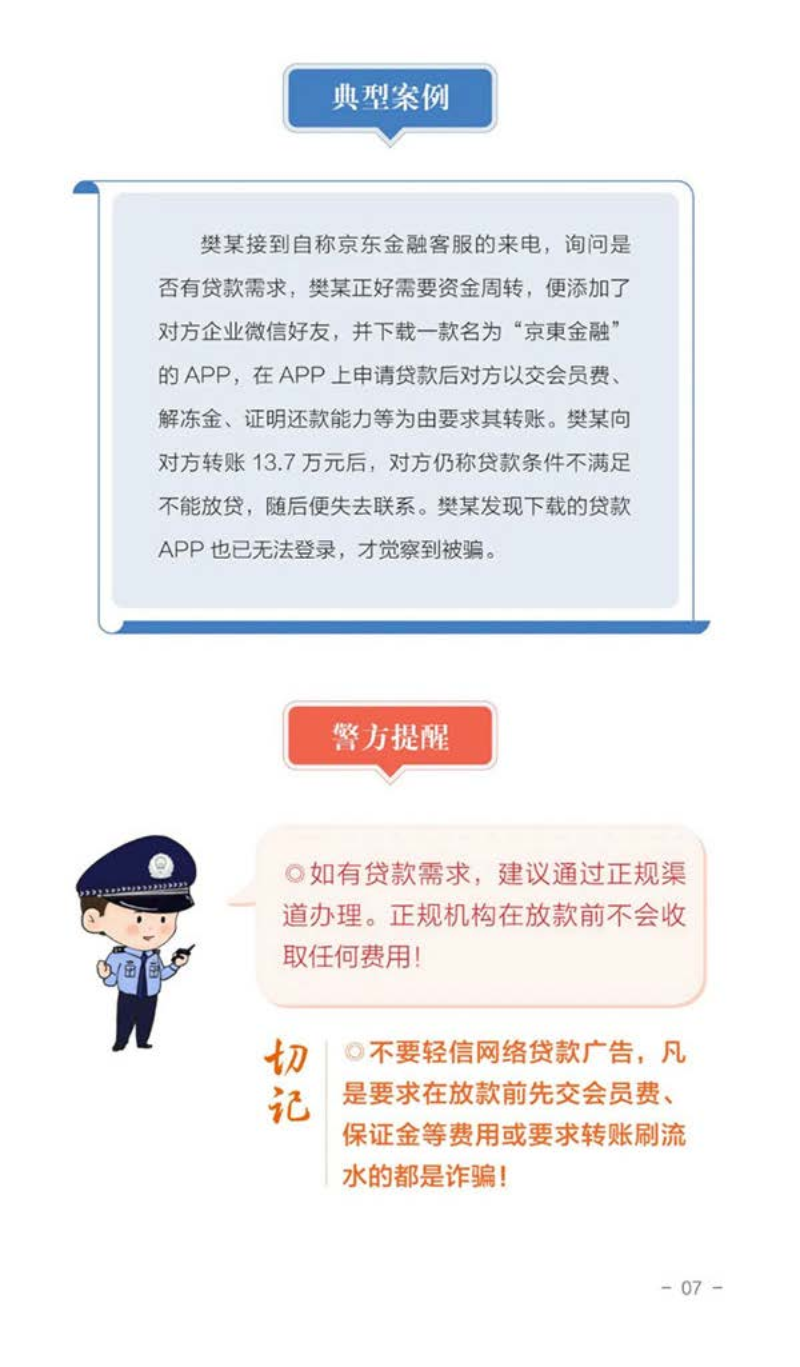 典型案例

樊某接到自称京东金融客服的来电，询问是否有贷款需求，樊某正好需要资金周转，便添加了对方企业微信好友，并下载一款名为“京東金融”的APP，在APP上申请贷款后对方以交会员费、解冻金、证明还款能力等为由要求其转账。樊某向对方转账13.7万元后，对方仍称贷款条件不满足不能放贷，随后便失去联系。樊某发现下载的贷款APP也已无法登录，才觉察到被骗。

警方提醒

◎如有贷款需求，建议通过正规渠道办理。正规机构在放款前不会收取任何费用!

切记

◎不要轻信网络贷款广告，凡是要求在放款前先交会员费、保证金等费用或要求转账刷流水的都是诈骗!

- 07 -